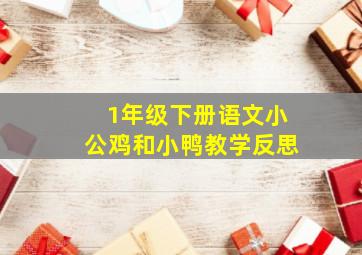 1年级下册语文小公鸡和小鸭教学反思